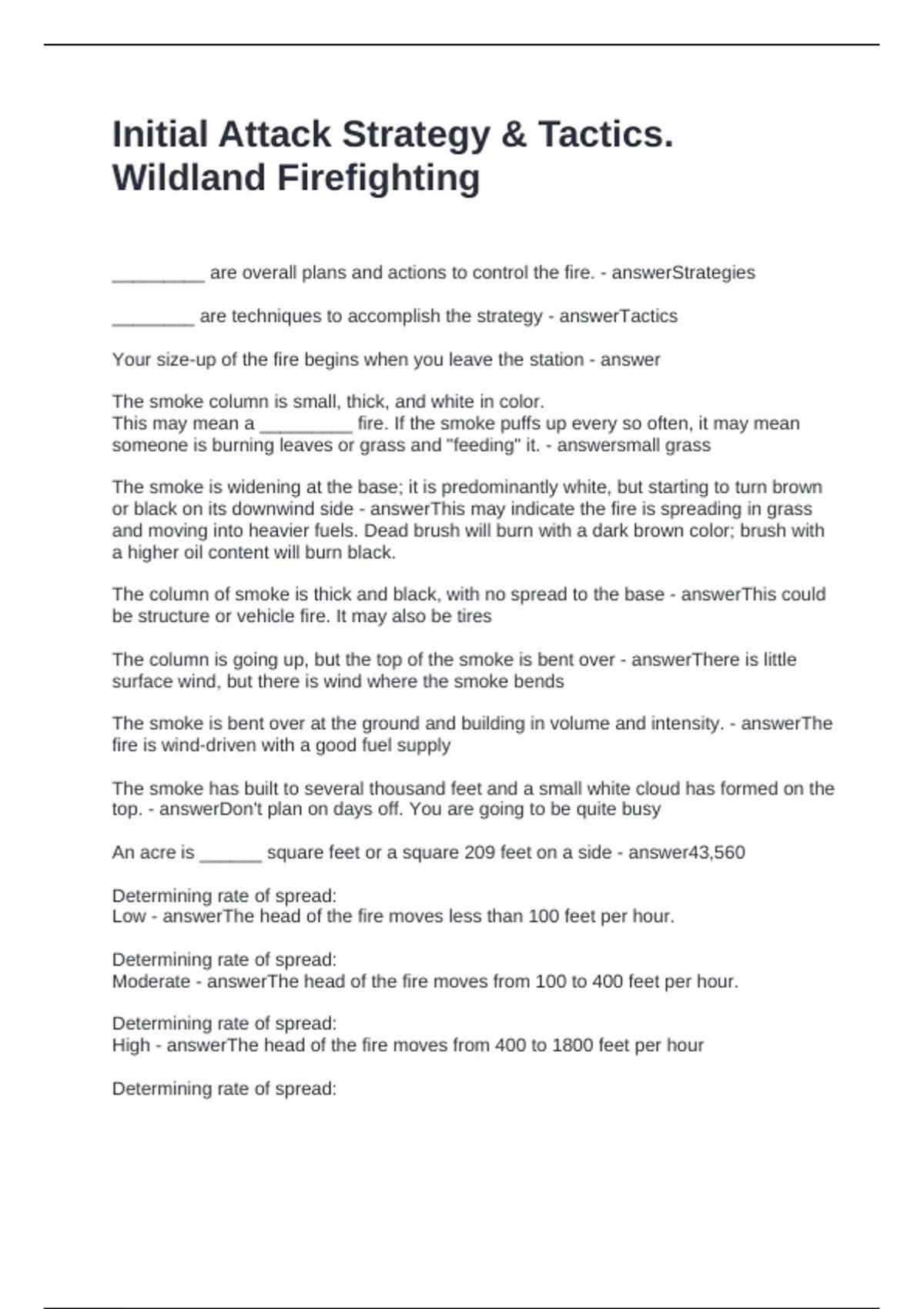 Initial Attack Strategy & Tactics. Wildland Firefighting

_________ are overall plans and actions to control the fire. - answerStrategies

________ are techniques to accomplish the strategy - answerTactics

Your size-up of the fire begins when you leave the station - answer

The smoke column is small, thick, and white in color.
This may mean a _________ fire. If the smoke puffs up every so often, it may mean someone is burning leaves or grass and "feeding" it. - answersmall grass

The smoke is widening at the base; it is predominantly white, but starting to turn brown or black on its downwind side - answerThis may indicate the fire is spreading in grass and moving into heavier fuels. Dead brush will burn with a dark brown color; brush with a higher oil content will burn black.

The column of smoke is thick and black, with no spread to the base - answerThis could be structure or vehicle fire. It may also be tires

The column is going up, but the top of the smoke is bent over - answerThere is little surface wind, but there is wind where the smoke bends

The smoke is bent over at the ground and building in volume and intensity. - answerThe fire is wind-driven with a good fuel supply

The smoke has built to several thousand feet and a small white cloud has formed on the top. - answerDon't plan on days off. You are going to be quite busy

An acre is ______ square feet or a square 209 feet on a side - answer43,560

Determining rate of spread:
Low - answerThe head of the fire moves less than 100 feet per hour.

Determining rate of spread:
Moderate - answerThe head of the fire moves from 100 to 400 feet per hour.

Determining rate of spread:
High - answerThe head of the fire moves from 400 to 1800 feet per hour

Determining rate of spread: